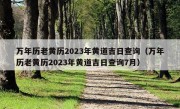 万年历老黄历2023年黄道吉日查询（万年历老黄历2023年黄道吉日查询7月）